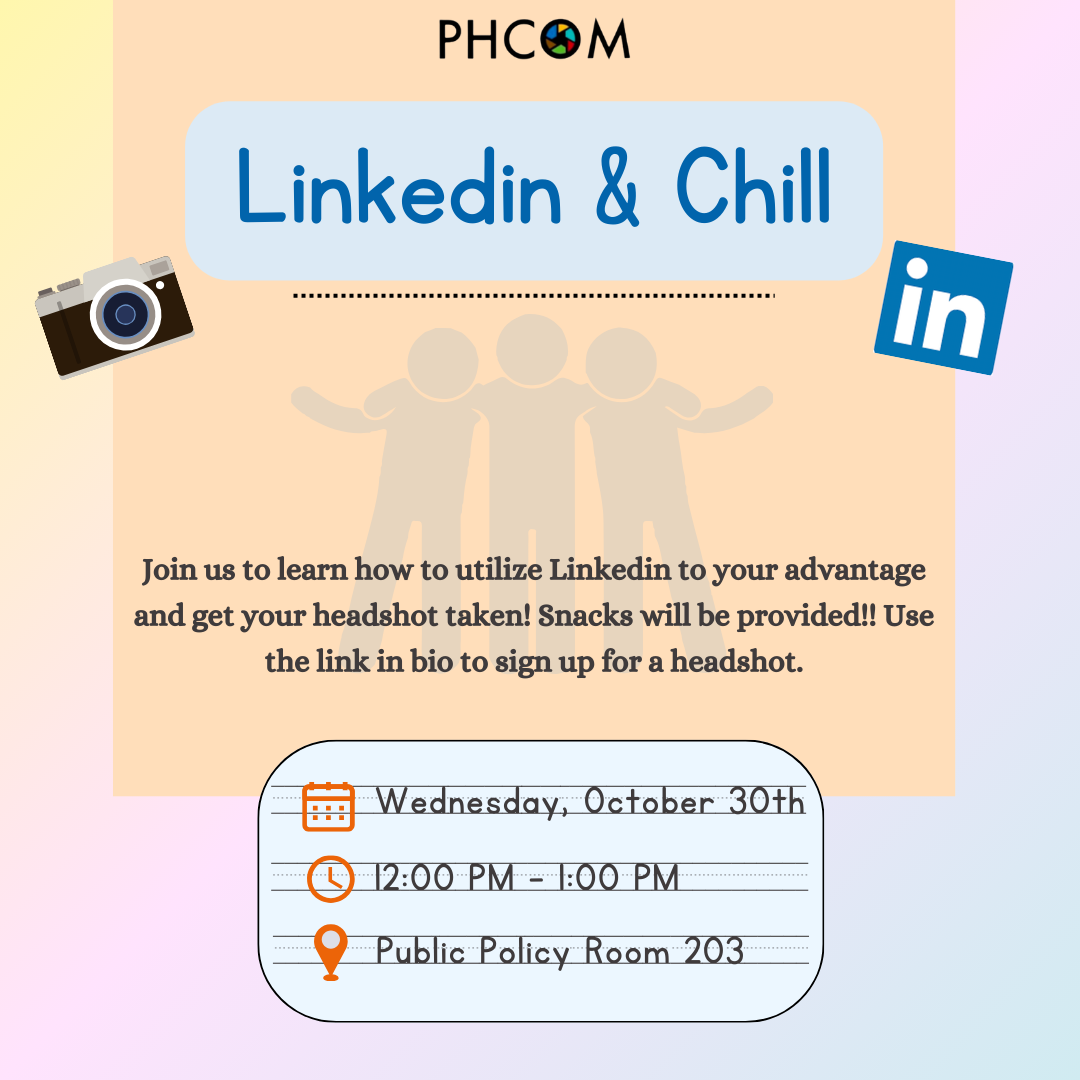 PHCOM

Linkedin & Chill

in

Join us to learn how to utilize Linkedin to your advantage and get your headshot taken! Snacks will be provided!! Use the link in bio to sign up for a headshot.

Wednesday, October 30th

12:00 PM - 1:00 PM

Public Policy Room 203